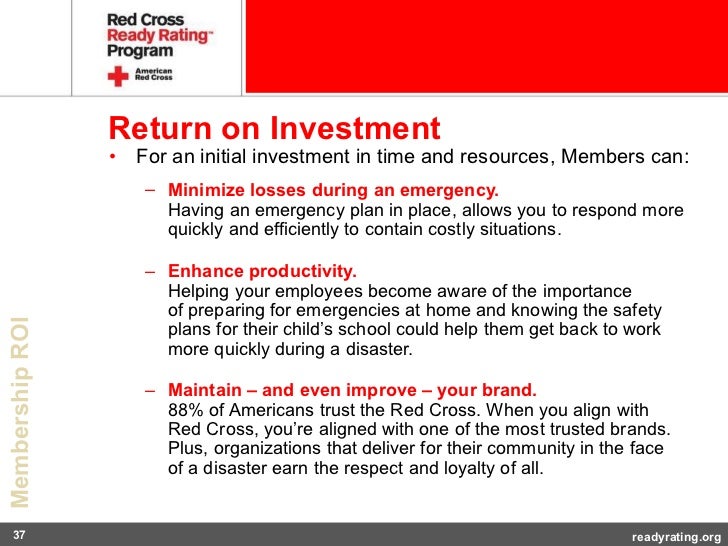 Red Cross
Ready Rating™
Program

American Red Cross

Return on Investment

• For an initial investment in time and resources, Members can:

– Minimize losses during an emergency.
Having an emergency plan in place, allows you to respond more quickly and efficiently to contain costly situations.

– Enhance productivity.
Helping your employees become aware of the importance of preparing for emergencies at home and knowing the safety plans for their child's school could help them get back to work more quickly during a disaster.

– Maintain – and even improve – your brand.
88% of Americans trust the Red Cross. When you align with Red Cross, you're aligned with one of the most trusted brands. Plus, organizations that deliver for their community in the face of a disaster earn the respect and loyalty of all.

Membership ROI

37

readyrating.org